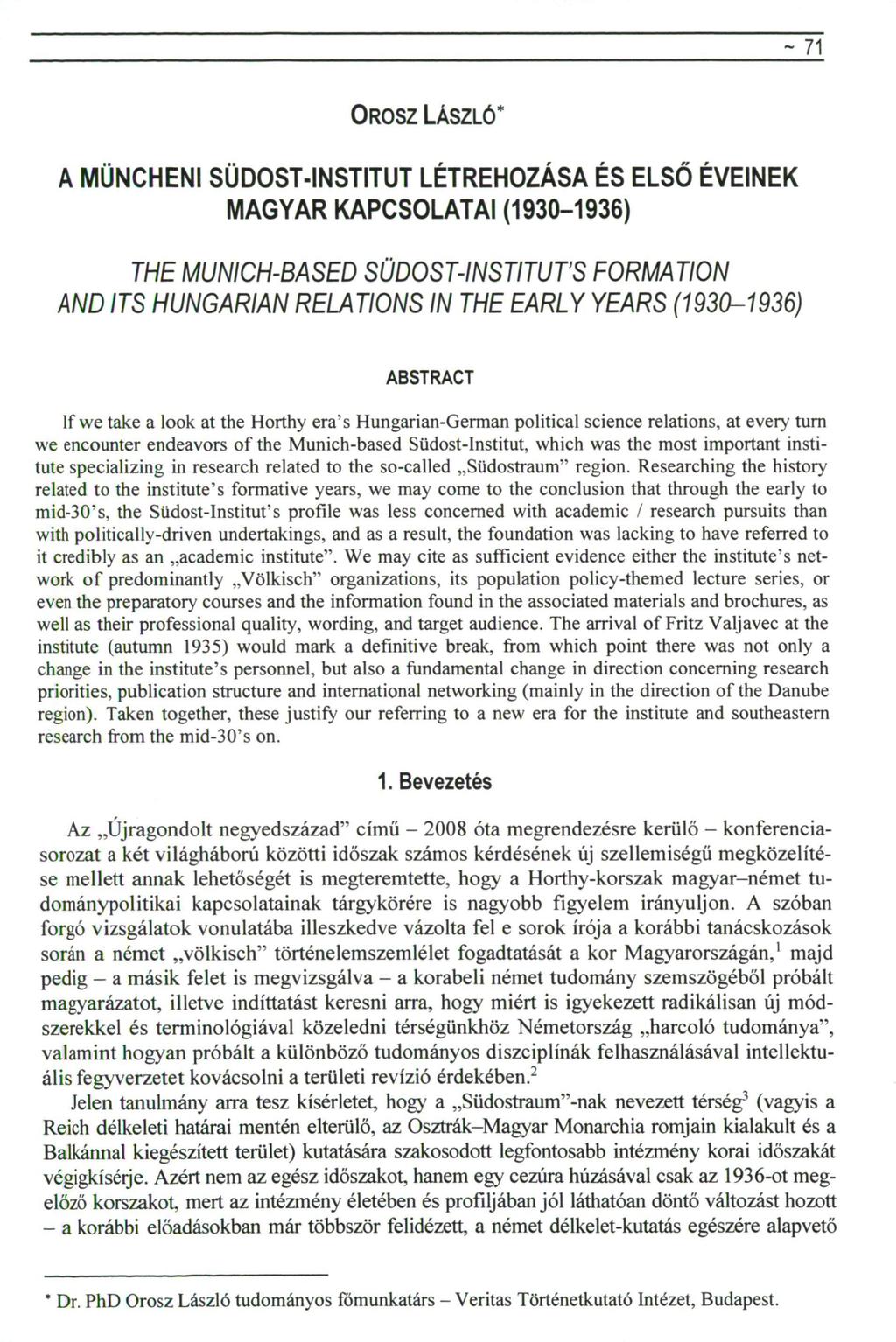 ~ 71

OROSZ LÁSZLÓ*

A MÜNCHENI SÜDOST-INSTITUT LÉTREHOZÁSA ÉS ELSŐ ÉVEINEK MAGYAR KAPCSOLATAI (1930–1936)

THE MUNICH-BASED SÜDOST-INSTITUT'S FORMATION AND ITS HUNGARIAN RELATIONS IN THE EARLY YEARS (1930–1936)

ABSTRACT

If we take a look at the Horthy era's Hungarian-German political science relations, at every turn we encounter endeavors of the Munich-based Südost-Institut, which was the most important institute specializing in research related to the so-called „Südostraum" region. Researching the history related to the institute's formative years, we may come to the conclusion that through the early to mid-30's, the Südost-Institut's profile was less concerned with academic / research pursuits than with politically-driven undertakings, and as a result, the foundation was lacking to have referred to it credibly as an „academic institute". We may cite as sufficient evidence either the institute's network of predominantly „Völkisch" organizations, its population policy-themed lecture series, or even the preparatory courses and the information found in the associated materials and brochures, as well as their professional quality, wording, and target audience. The arrival of Fritz Valjavec at the institute (autumn 1935) would mark a definitive break, from which point there was not only a change in the institute's personnel, but also a fundamental change in direction concerning research priorities, publication structure and international networking (mainly in the direction of the Danube region). Taken together, these justify our referring to a new era for the institute and southeastern research from the mid-30's on.

1. Bevezetés

Az „Újragondolt negyedszázad" című – 2008 óta megrendezésre kerülő – konferenciasorozat a két világháború közötti időszak számos kérdésének új szellemiségű megközelítése mellett annak lehetőségét is megteremtette, hogy a Horthy-korszak magyar–német tudománypolitikai kapcsolatainak tárgykörére is nagyobb figyelem irányuljon. A szóban forgó vizsgálatok vonulatába illeszkedve vázolta fel e sorok írója a korábbi tanácskozások során a német „völkisch" történelemszemlélet fogadtatását a kor Magyarországán,$^1$ majd pedig – a másik felet is megvizsgálva – a korabeli német tudomány szemszögéből próbált magyarázatot, illetve indíttatást keresni arra, hogy miért is igyekezett radikálisan új módszerekkel és terminológiával közeledni térségünkhöz Németország „harcoló tudománya", valamint hogyan próbált a különböző tudományos diszciplínák felhasználásával intellektuális fegyverzetet kovácsolni a területi revízió érdekében.$^2$

Jelen tanulmány arra tesz kísérletet, hogy a „Südostraum"-nak nevezett térség$^3$ (vagyis a Reich délkeleti határai mentén elterülő, az Osztrák–Magyar Monarchia romjain kialakult és a Balkánnal kiegészített terület) kutatására szakosodott legfontosabb intézmény korai időszakát végigkísérje. Azért nem az egész időszakot, hanem egy cezúra húzásával csak az 1936-ot megelőző korszakot, mert az intézmény életében és profiljában jól láthatóan döntő változást hozott – a korábbi előadásokban már többször felidézett, a német délkelet-kutatás egészére alapvető

* Dr. PhD Orosz László tudományos főmunkatárs – Veritas Történetkutató Intézet, Budapest.